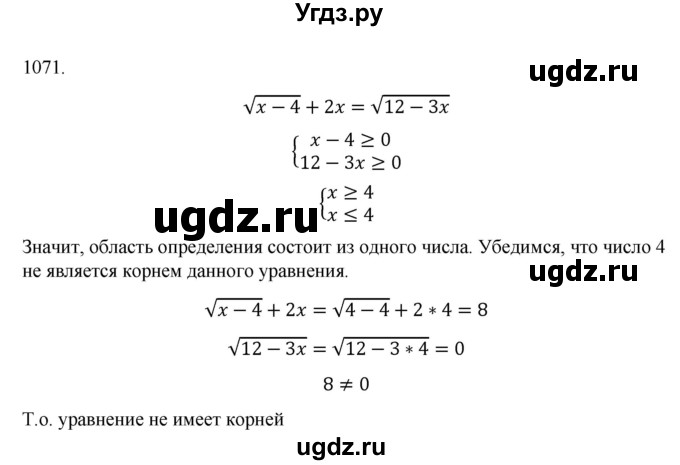 Угдз.ру

1071.

ugdz.ru

$\sqrt{x-4}+2x=\sqrt{12-3x}$

$\begin{cases} x-4\geq 0 \\ 12-3x\geq 0 \end{cases}$

$\begin{cases} x\geq 4 \\ x\leq 4 \end{cases}$

ugdz.ru

Значит, область определения состоит из одного числа. Убедимся, что число 4 не является корнем данного уравнения.

ugdz.ru

$\sqrt{x-4}+2x=\sqrt{4-4}+2*4=8$

$\sqrt{12-3x}=\sqrt{12-3*4}=0$

$8\neq 0$

Т.о. уравнение не имеет корней

ugdz.ru